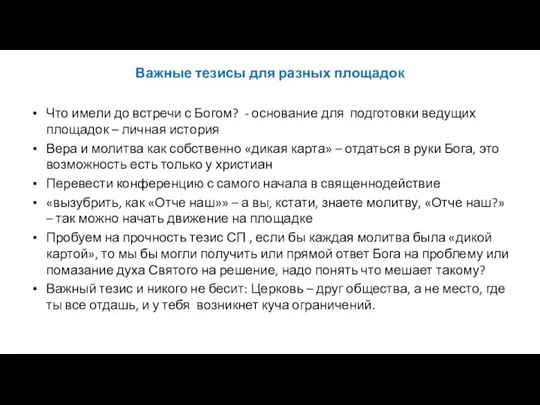 Важные тезисы для разных площадок

• Что имели до встречи с Богом? - основание для подготовки ведущих площадок – личная история
• Вера и молитва как собственно «дикая карта» – отдаться в руки Бога, это возможность есть только у христиан
• Перевести конференцию с самого начала в священнодействие
• «вызубрить, как «Отче наш»» – а вы, кстати, знаете молитву, «Отче наш?» – так можно начать движение на площадке
• Пробуем на прочность тезис СП , если бы каждая молитва была «дикой картой», то мы бы могли получить или прямой ответ Бога на проблему или помазание духа Святого на решение, надо понять что мешает такому?
• Важный тезис и никого не бесит: Церковь – друг общества, а не место, где ты все отдашь, и у тебя возникнет куча ограничений.